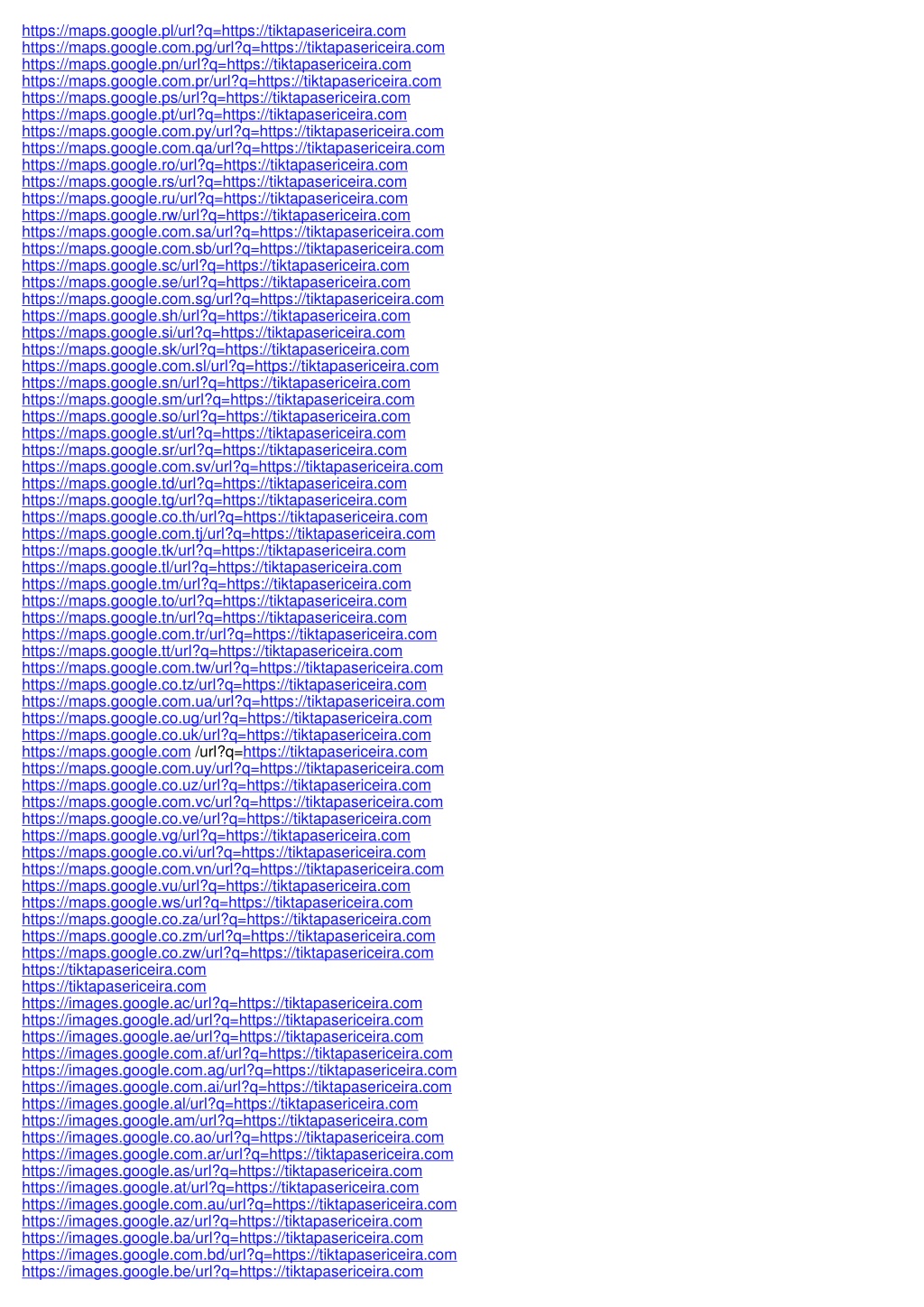 https://maps.google.pl/url?q=https://tiktapasericeira.com
https://maps.google.com.pg/url?q=https://tiktapasericeira.com
https://maps.google.pn/url?q=https://tiktapasericeira.com
https://maps.google.com.pr/url?q=https://tiktapasericeira.com
https://maps.google.ps/url?q=https://tiktapasericeira.com
https://maps.google.pt/url?q=https://tiktapasericeira.com
https://maps.google.com.py/url?q=https://tiktapasericeira.com
https://maps.google.com.qa/url?q=https://tiktapasericeira.com
https://maps.google.ro/url?q=https://tiktapasericeira.com
https://maps.google.rs/url?q=https://tiktapasericeira.com
https://maps.google.ru/url?q=https://tiktapasericeira.com
https://maps.google.rw/url?q=https://tiktapasericeira.com
https://maps.google.com.sa/url?q=https://tiktapasericeira.com
https://maps.google.com.sb/url?q=https://tiktapasericeira.com
https://maps.google.sc/url?q=https://tiktapasericeira.com
https://maps.google.se/url?q=https://tiktapasericeira.com
https://maps.google.com.sg/url?q=https://tiktapasericeira.com
https://maps.google.sh/url?q=https://tiktapasericeira.com
https://maps.google.si/url?q=https://tiktapasericeira.com
https://maps.google.sk/url?q=https://tiktapasericeira.com
https://maps.google.com.sl/url?q=https://tiktapasericeira.com
https://maps.google.sn/url?q=https://tiktapasericeira.com
https://maps.google.sm/url?q=https://tiktapasericeira.com
https://maps.google.so/url?q=https://tiktapasericeira.com
https://maps.google.st/url?q=https://tiktapasericeira.com
https://maps.google.sr/url?q=https://tiktapasericeira.com
https://maps.google.com.sv/url?q=https://tiktapasericeira.com
https://maps.google.td/url?q=https://tiktapasericeira.com
https://maps.google.tg/url?q=https://tiktapasericeira.com
https://maps.google.co.th/url?q=https://tiktapasericeira.com
https://maps.google.com.tj/url?q=https://tiktapasericeira.com
https://maps.google.tk/url?q=https://tiktapasericeira.com
https://maps.google.tl/url?q=https://tiktapasericeira.com
https://maps.google.tm/url?q=https://tiktapasericeira.com
https://maps.google.to/url?q=https://tiktapasericeira.com
https://maps.google.tn/url?q=https://tiktapasericeira.com
https://maps.google.com.tr/url?q=https://tiktapasericeira.com
https://maps.google.tt/url?q=https://tiktapasericeira.com
https://maps.google.com.tw/url?q=https://tiktapasericeira.com
https://maps.google.co.tz/url?q=https://tiktapasericeira.com
https://maps.google.com.ua/url?q=https://tiktapasericeira.com
https://maps.google.co.ug/url?q=https://tiktapasericeira.com
https://maps.google.co.uk/url?q=https://tiktapasericeira.com
https://maps.google.com /url?q=https://tiktapasericeira.com
https://maps.google.com.uy/url?q=https://tiktapasericeira.com
https://maps.google.co.uz/url?q=https://tiktapasericeira.com
https://maps.google.com.vc/url?q=https://tiktapasericeira.com
https://maps.google.co.ve/url?q=https://tiktapasericeira.com
https://maps.google.vg/url?q=https://tiktapasericeira.com
https://maps.google.co.vi/url?q=https://tiktapasericeira.com
https://maps.google.com.vn/url?q=https://tiktapasericeira.com
https://maps.google.vu/url?q=https://tiktapasericeira.com
https://maps.google.ws/url?q=https://tiktapasericeira.com
https://maps.google.co.za/url?q=https://tiktapasericeira.com
https://maps.google.co.zm/url?q=https://tiktapasericeira.com
https://maps.google.co.zw/url?q=https://tiktapasericeira.com
https://tiktapasericeira.com
https://tiktapasericeira.com
https://images.google.ac/url?q=https://tiktapasericeira.com
https://images.google.ad/url?q=https://tiktapasericeira.com
https://images.google.ae/url?q=https://tiktapasericeira.com
https://images.google.com.af/url?q=https://tiktapasericeira.com
https://images.google.com.ag/url?q=https://tiktapasericeira.com
https://images.google.com.ai/url?q=https://tiktapasericeira.com
https://images.google.al/url?q=https://tiktapasericeira.com
https://images.google.am/url?q=https://tiktapasericeira.com
https://images.google.co.ao/url?q=https://tiktapasericeira.com
https://images.google.com.ar/url?q=https://tiktapasericeira.com
https://images.google.as/url?q=https://tiktapasericeira.com
https://images.google.at/url?q=https://tiktapasericeira.com
https://images.google.com.au/url?q=https://tiktapasericeira.com
https://images.google.az/url?q=https://tiktapasericeira.com
https://images.google.ba/url?q=https://tiktapasericeira.com
https://images.google.com.bd/url?q=https://tiktapasericeira.com
https://images.google.be/url?q=https://tiktapasericeira.com